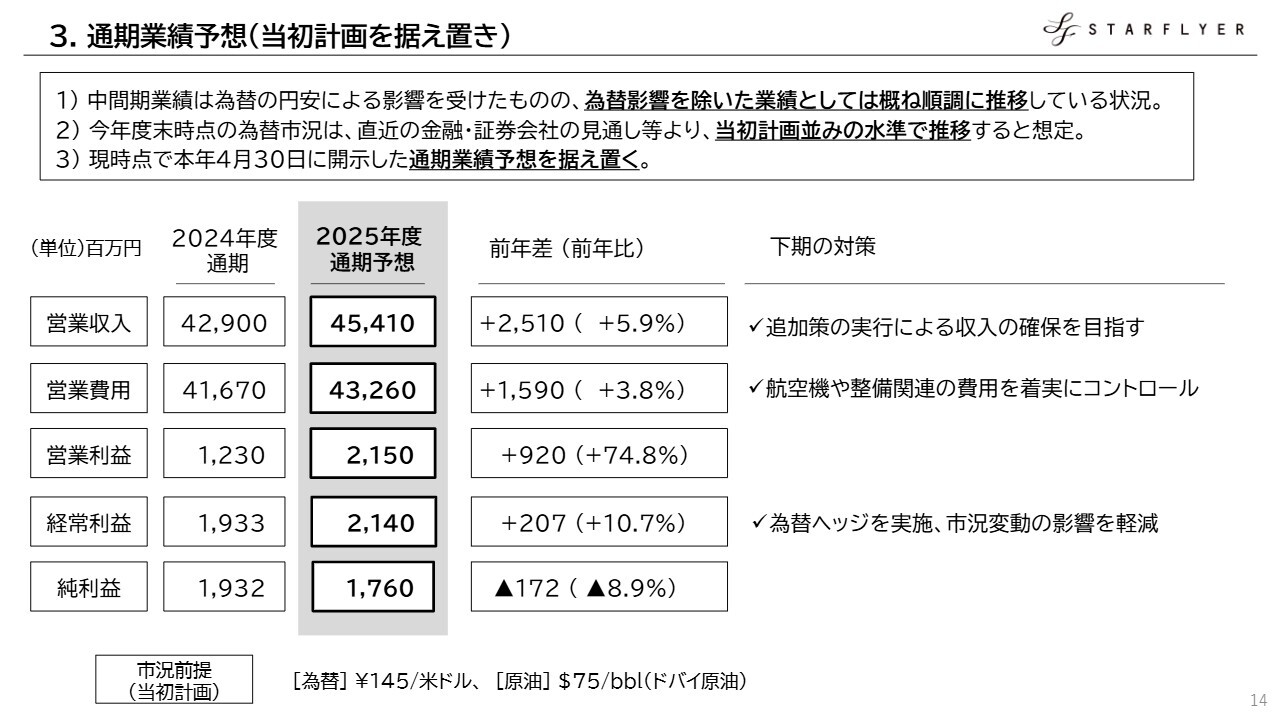 3. 通期業績予想(当初計画を据え置き)

STARFLYER

1) 中間期業績は為替の円安による影響を受けたものの、為替影響を除いた業績としては概ね順調に推移している状況。
2) 今年度末時点の為替市況は、直近の金融・証券会社の見通し等より、当初計画並みの水準で推移すると想定。
3) 現時点で本年4月30日に開示した通期業績予想を据え置く。

| (単位)百万円 | 2024年度 通期 | 2025年度 通期予想 | 前年差 (前年比) | 下期の対策 |
|---|---|---|---|---|
| 営業収入 | 42,900 | 45,410 | +2,510 ( +5.9%) | ✓追加策の実行による収入の確保を目指す |
| 営業費用 | 41,670 | 43,260 | +1,590 ( +3.8%) | ✓航空機や整備関連の費用を着実にコントロール |
| 営業利益 | 1,230 | 2,150 | +920 (+74.8%) | |
| 経常利益 | 1,933 | 2,140 | +207 (+10.7%) | ✓為替ヘッジを実施、市況変動の影響を軽減 |
| 純利益 | 1,932 | 1,760 | ▲172 ( ▲8.9%) | |

市況前提 (当初計画)

[為替] ¥145/米ドル、 [原油] $75/bbl(ドバイ原油)

14